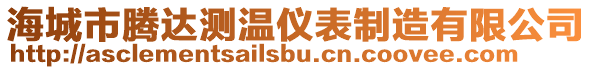 海城市腾达测温仪表制造有限公司
http://asclementsailsbu.cn.coovee.com